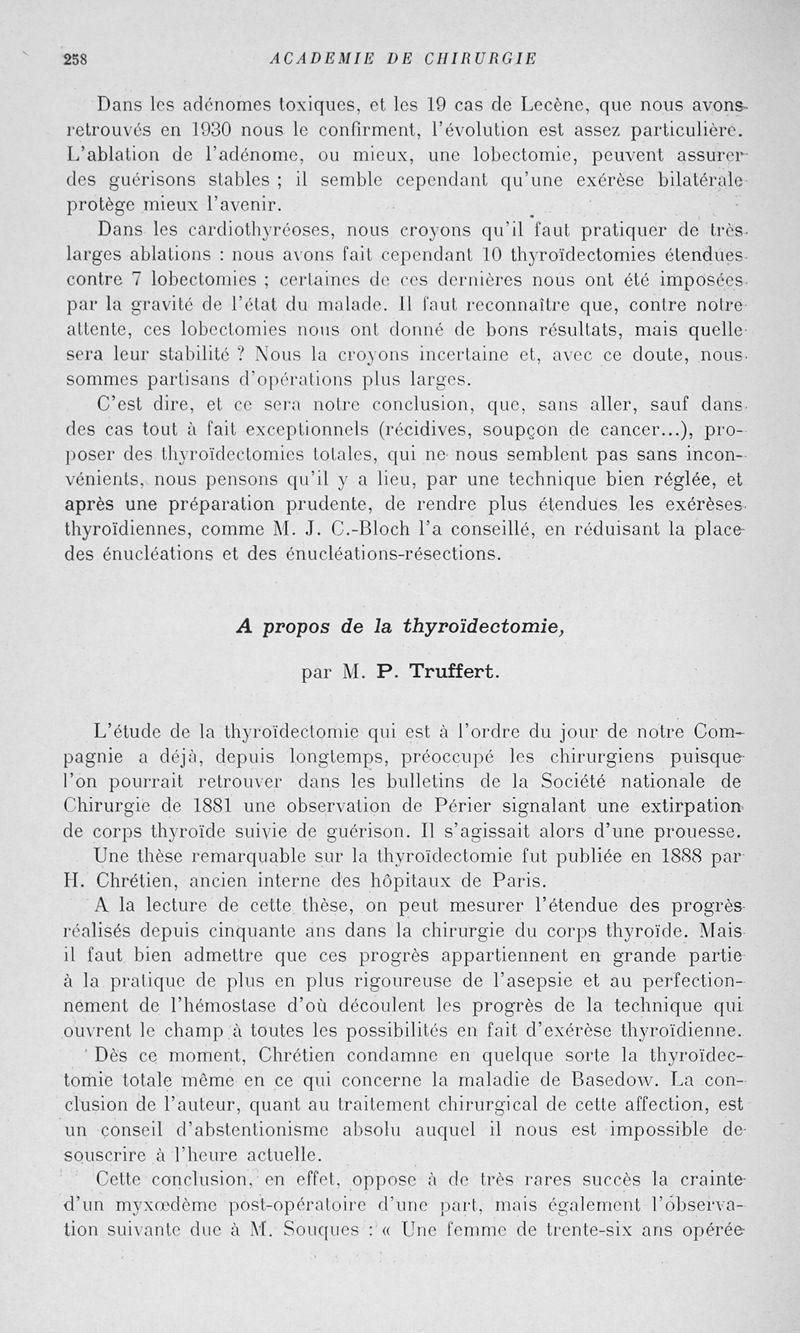 258 ACADEMIE DE CHIRURGIE

Dans les adénomes toxiques, et les 19 cas de Lecène, que nous avons retrouvés en 1930 nous le confirment, l'évolution est assez particulière. L'ablation de l'adénome, ou mieux, une lobectomie, peuvent assurer des guérisons stables ; il semble cependant qu'une exérèse bilatérale protège mieux l'avenir.

Dans les cardiothyréoses, nous croyons qu'il faut pratiquer de très larges ablations : nous avons fait cependant 10 thyroïdectomies étendues contre 7 lobectomies ; certaines de ces dernières nous ont été imposées par la gravité de l'état du malade. Il faut reconnaître que, contre notre attente, ces lobectomies nous ont donné de bons résultats, mais quelle sera leur stabilité ? Nous la croyons incertaine et, avec ce doute, nous sommes partisans d'opérations plus larges.

C'est dire, et ce sera notre conclusion, que, sans aller, sauf dans des cas tout à fait exceptionnels (récidives, soupçon de cancer...), proposer des thyroïdectomies totales, qui ne nous semblent pas sans inconvénients, nous pensons qu'il y a lieu, par une technique bien réglée, et après une préparation prudente, de rendre plus étendues les exérèses thyroïdiennes, comme M. J. C.-Bloch l'a conseillé, en réduisant la place des énucléations et des énucléations-résections.

A propos de la thyroïdectomie,

par M. P. Truffert.

L'étude de la thyroïdectomie qui est à l'ordre du jour de notre Compagnie a déjà, depuis longtemps, préoccupé les chirurgiens puisque l'on pourrait retrouver dans les bulletins de la Société nationale de Chirurgie de 1881 une observation de Périer signalant une extirpation de corps thyroïde suivie de guérison. Il s'agissait alors d'une prouesse.

Une thèse remarquable sur la thyroïdectomie fut publiée en 1888 par H. Chrétien, ancien interne des hôpitaux de Paris.

A la lecture de cette thèse, on peut mesurer l'étendue des progrès réalisés depuis cinquante ans dans la chirurgie du corps thyroïde. Mais il faut bien admettre que ces progrès appartiennent en grande partie à la pratique de plus en plus rigoureuse de l'asepsie et au perfectionnement de l'hémostase d'où découlent les progrès de la technique qui ouvrent le champ à toutes les possibilités en fait d'exérèse thyroïdienne.

Dès ce moment, Chrétien condamne en quelque sorte la thyroïdectomie totale même en ce qui concerne la maladie de Basedow. La conclusion de l'auteur, quant au traitement chirurgical de cette affection, est un conseil d'abstentionisme absolu auquel il nous est impossible de souscrire à l'heure actuelle.

Cette conclusion, en effet, oppose à de très rares succès la crainte d'un myxœdème post-opératoire d'une part, mais également l'observation suivante due à M. Souques : « Une femme de trente-six ans opérée